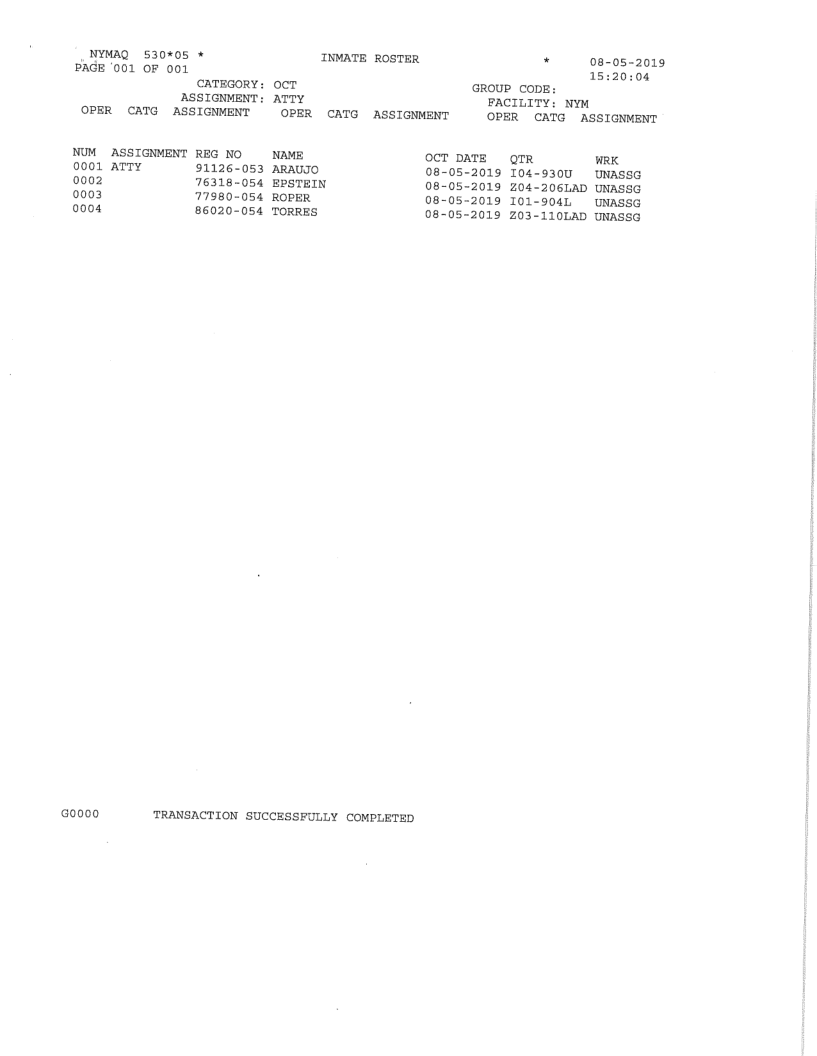 NYMAQ 530*05 * INMATE ROSTER * 08-05-2019
PAGE 001 OF 001 15:20:04

CATEGORY: OCT GROUP CODE:
ASSIGNMENT: ATTY FACILITY: NYM
OPER CATG ASSIGNMENT OPER CATG ASSIGNMENT OPER CATG ASSIGNMENT

| NUM | ASSIGNMENT | REG NO | NAME | OCT DATE | QTR | WRK |
|---|---|---|---|---|---|---|
| 0001 | ATTY | 91126-053 | ARAUJO | 08-05-2019 | I04-930U | UNASSG |
| 0002 | | 76318-054 | EPSTEIN | 08-05-2019 | Z04-206LAD | UNASSG |
| 0003 | | 77980-054 | ROPER | 08-05-2019 | I01-904L | UNASSG |
| 0004 | | 86020-054 | TORRES | 08-05-2019 | Z03-110LAD | UNASSG |

G0000 TRANSACTION SUCCESSFULLY COMPLETED